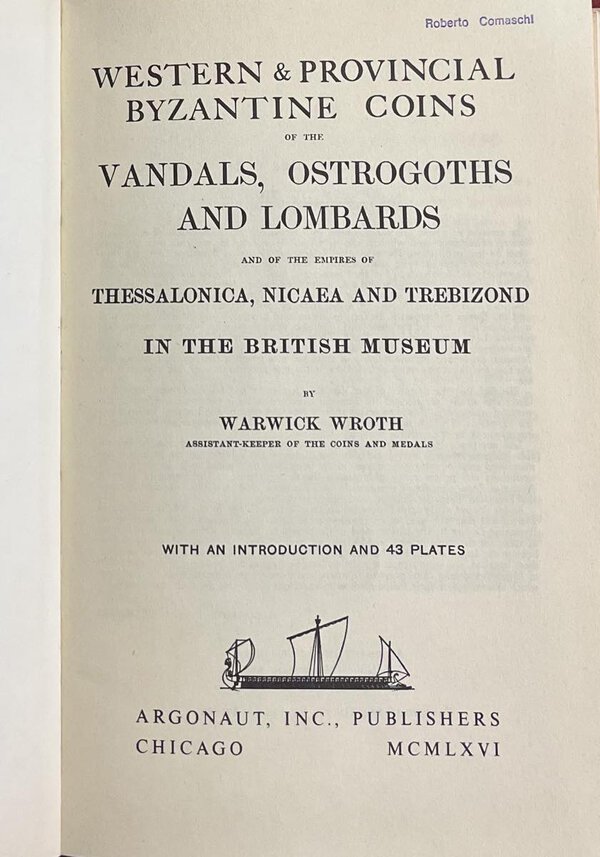 Roberto Comaschi

WESTERN & PROVINCIAL BYZANTINE COINS

OF THE

VANDALS, OSTROGOTHS AND LOMBARDS

AND OF THE EMPIRES OF

THESSALONICA, NICAEA AND TREBIZOND

IN THE BRITISH MUSEUM

BY

WARWICK WROTH

ASSISTANT-KEEPER OF THE COINS AND MEDALS

WITH AN INTRODUCTION AND 43 PLATES

ARGONAUT, INC., PUBLISHERS
CHICAGO MCMLXVI